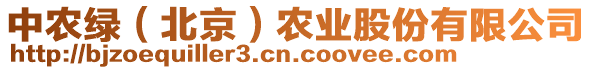 中农绿（北京）农业股份有限公司
http://bjzoequiller3.cn.coovee.com